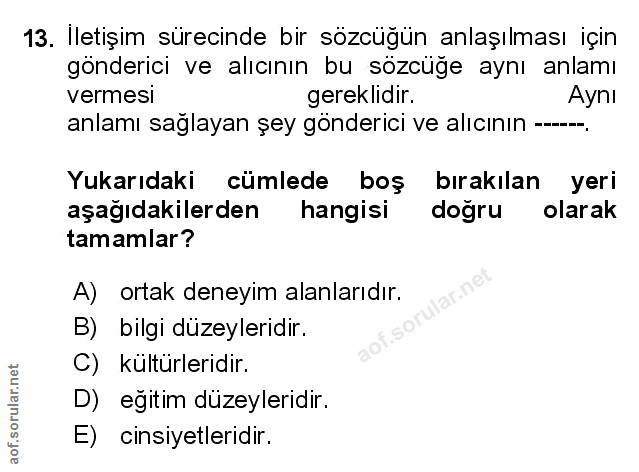 13. İletişim sürecinde bir sözcüğün anlaşılması için gönderici ve alıcının bu sözcüğe aynı anlamı vermesi gereklidir. Aynı anlamı sağlayan şey gönderici ve alıcının ------.

Yukarıdaki cümlede boş bırakılan yeri aşağıdakilerden hangisi doğru olarak tamamlar?

A) ortak deneyim alanlarıdır.
B) bilgi düzeyleridir.
C) kültürleridir.
D) eğitim düzeyleridir.
E) cinsiyetleridir.

aof.sorular.net

aof.sorular.net